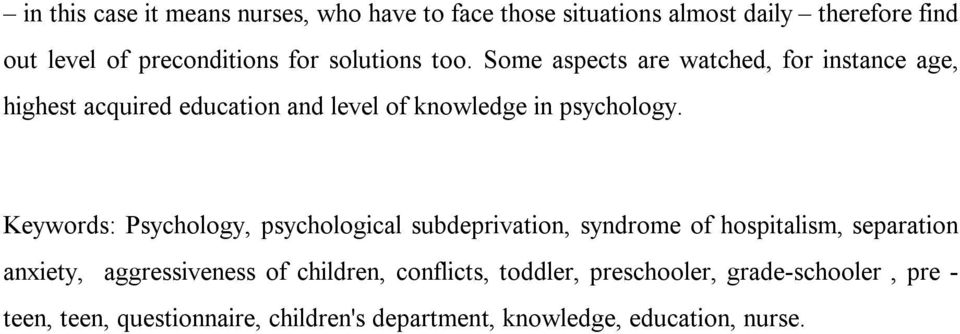 – in this case it means nurses, who have to face those situations almost daily – therefore find out level of preconditions for solutions too. Some aspects are watched, for instance age, highest acquired education and level of knowledge in psychology.

Keywords: Psychology, psychological subdeprivation, syndrome of hospitalism, separation anxiety, aggressiveness of children, conflicts, toddler, preschooler, grade-schooler , pre - teen, teen, questionnaire, children's department, knowledge, education, nurse.